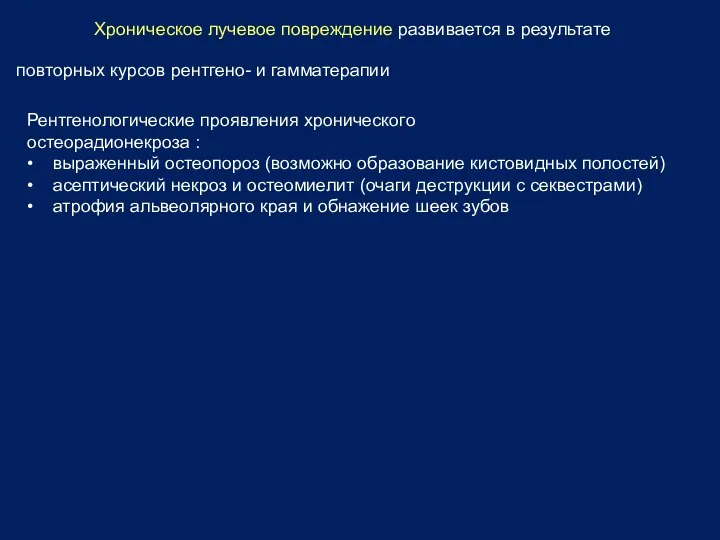 Хроническое лучевое повреждение развивается в результате

повторных курсов рентгено- и гамматерапии

Рентгенологические проявления хронического остеорадионекроза :
• выраженный остеопороз (возможно образование кистовидных полостей)
• асептический некроз и остеомиелит (очаги деструкции с секвестрами)
• атрофия альвеолярного края и обнажение шеек зубов